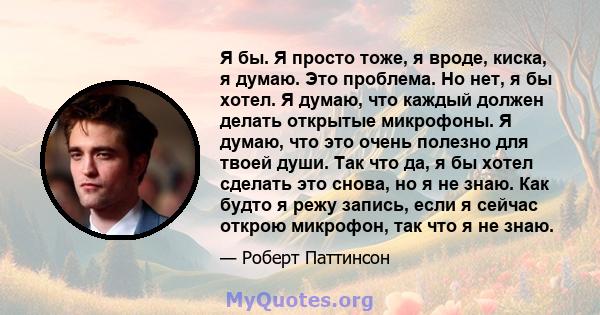 Я бы. Я просто тоже, я вроде, киска, я думаю. Это проблема. Но нет, я бы хотел. Я думаю, что каждый должен делать открытые микрофоны. Я думаю, что это очень полезно для твоей души. Так что да, я бы хотел сделать это снова, но я не знаю. Как будто я режу запись, если я сейчас открою микрофон, так что я не знаю.

— Роберт Паттинсон

MyQuotes.org